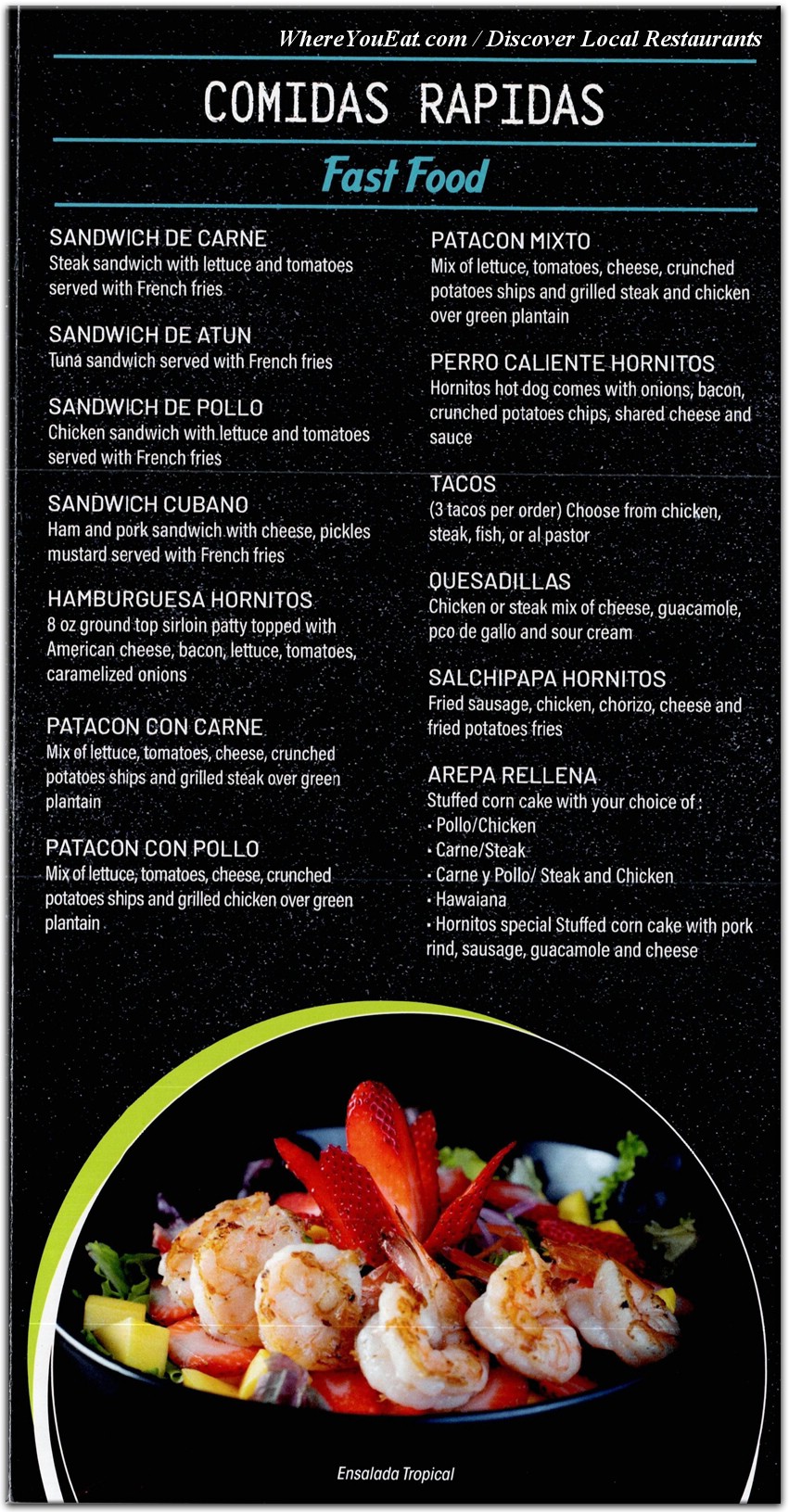 WhereYouEat.com / Discover Local Restaurants

COMIDAS RAPIDAS

Fast Food

SANDWICH DE CARNE
Steak sandwich with lettuce and tomatoes served with French fries

SANDWICH DE ATUN
Tuna sandwich served with French fries

SANDWICH DE POLLO
Chicken sandwich with lettuce and tomatoes served with French fries

SANDWICH CUBANO
Ham and pork sandwich with cheese, pickles mustard served with French fries

HAMBURGUESA HORNITOS
8 oz ground top sirloin patty topped with American cheese, bacon, lettuce, tomatoes, caramelized onions

PATACON CON CARNE
Mix of lettuce, tomatoes, cheese, crunched potatoes ships and grilled steak over green plantain

PATACON CON POLLO
Mix of lettuce, tomatoes, cheese, crunched potatoes ships and grilled chicken over green plantain

PATACON MIXTO
Mix of lettuce, tomatoes, cheese, crunched potatoes ships and grilled steak and chicken over green plantain

PERRO CALIENTE HORNITOS
Hornitos hot dog comes with onions, bacon, crunched potatoes chips, shared cheese and sauce

TACOS
(3 tacos per order) Choose from chicken, steak, fish, or al pastor

QUESADILLAS
Chicken or steak mix of cheese, guacamole, pco de gallo and sour cream

SALCHIPAPA HORNITOS
Fried sausage, chicken, chorizo, cheese and fried potatoes fries

AREPA RELLENA
Stuffed corn cake with your choice of :
• Pollo/Chicken
• Carne/Steak
• Carne y Pollo/ Steak and Chicken
• Hawaiana
• Hornitos special Stuffed corn cake with pork rind, sausage, guacamole and cheese

Ensalada Tropical